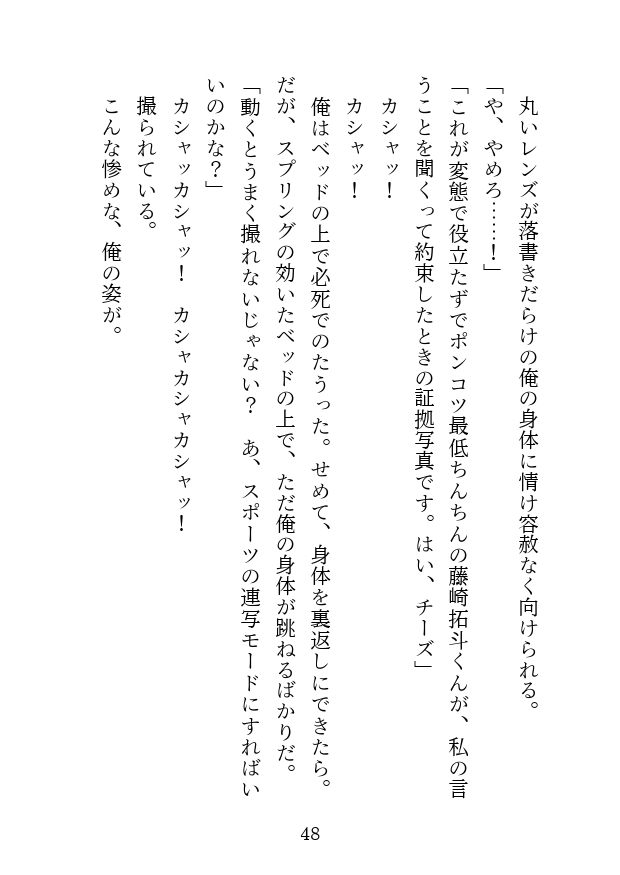 丸いレンズが落書きだらけの俺の身体に情け容赦なく向けられる。
「や、やめろ……！」
「これが変態で役立たずでポンコツ最低ちんちんの藤崎拓斗くんが、私の言うことを聞くって約束したときの証拠写真です。はい、チーズ」
カシャッ！
カシャッ！
俺はベッドの上で必死でのたうった。せめて、身体を裏返しにできたら。
だが、スプリングの効いたベッドの上で、ただ俺の身体が跳ねるばかりだ。
「動くとうまく撮れないじゃない？　あ、スポーツの連写モードにすればいいのかな？」
カシャッカシャッ！　カシャカシャカシャッ！
撮られている。
こんな惨めな、俺の姿が。

48